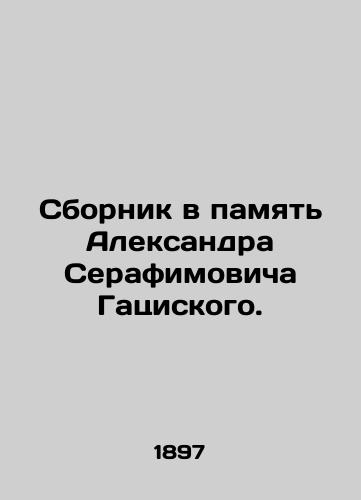 Сборник в память Александра Серафимовича Гациского.

1897